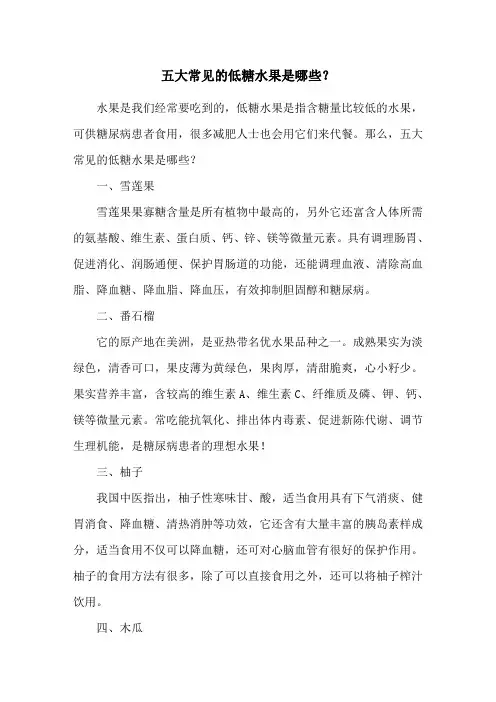 五大常见的低糖水果是哪些？

水果是我们经常要吃到的，低糖水果是指含糖量比较低的水果，可供糖尿病患者食用，很多减肥人士也会用它们来代餐。那么，五大常见的低糖水果是哪些？

一、雪莲果

雪莲果果寡糖含量是所有植物中最高的，另外它还富含人体所需的氨基酸、维生素、蛋白质、钙、锌、镁等微量元素。具有调理肠胃、促进消化、润肠通便、保护胃肠道的功能，还能调理血液、清除高血脂、降血糖、降血脂、降血压，有效抑制胆固醇和糖尿病。

二、番石榴

它的原产地在美洲，是亚热带名优水果品种之一。成熟果实为淡绿色，清香可口，果皮薄为黄绿色，果肉厚，清甜脆爽，心小籽少。果实营养丰富，含较高的维生素 A、维生素 C、纤维质及磷、钾、钙、镁等微量元素。常吃能抗氧化、排出体内毒素、促进新陈代谢、调节生理机能，是糖尿病患者的理想水果！

三、柚子

我国中医指出，柚子性寒味甘、酸，适当食用具有下气消痰、健胃消食、降血糖、清热消肿等功效，它还含有大量丰富的胰岛素样成分，适当食用不仅可以降血糖，还可对心脑血管有很好的保护作用。柚子的食用方法有很多，除了可以直接食用之外，还可以将柚子榨汁饮用。

四、木瓜